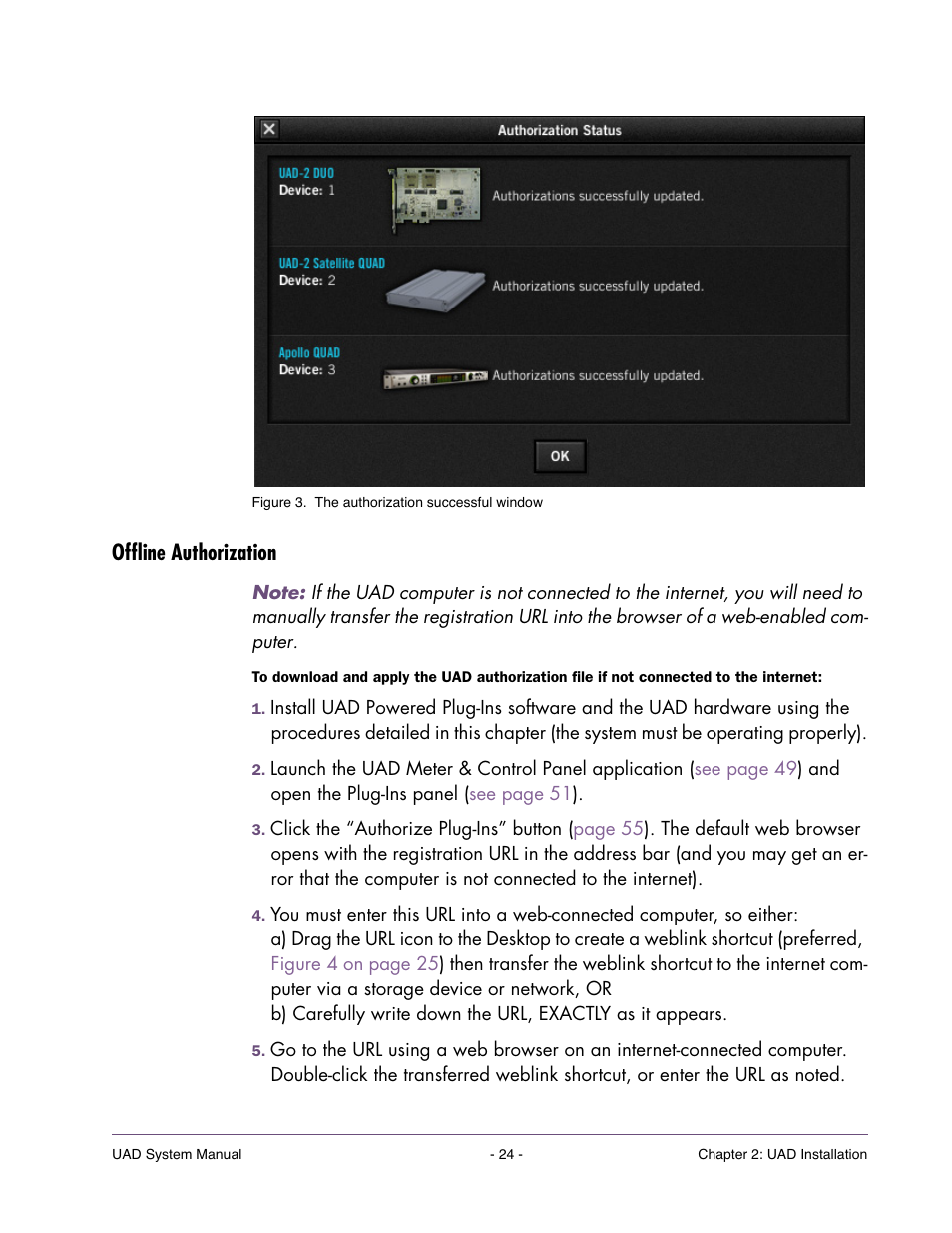 Authorization Status

UAD-2 DUO
Device: 1
Authorizations successfully updated.

UAD-2 Satellite QUAD
Device: 2
Authorizations successfully updated.

Apollo QUAD
Device: 3
Authorizations successfully updated.

OK

Figure 3. The authorization successful window

Offline Authorization

Note: If the UAD computer is not connected to the internet, you will need to manually transfer the registration URL into the browser of a web-enabled computer.

To download and apply the UAD authorization file if not connected to the internet:

1. Install UAD Powered Plug-Ins software and the UAD hardware using the procedures detailed in this chapter (the system must be operating properly).

2. Launch the UAD Meter & Control Panel application (see page 49) and open the Plug-Ins panel (see page 51).

3. Click the “Authorize Plug-Ins” button (page 55). The default web browser opens with the registration URL in the address bar (and you may get an error that the computer is not connected to the internet).

4. You must enter this URL into a web-connected computer, so either:
a) Drag the URL icon to the Desktop to create a weblink shortcut (preferred, Figure 4 on page 25) then transfer the weblink shortcut to the internet computer via a storage device or network, OR
b) Carefully write down the URL, EXACTLY as it appears.

5. Go to the URL using a web browser on an internet-connected computer. Double-click the transferred weblink shortcut, or enter the URL as noted.

UAD System Manual - 24 - Chapter 2: UAD Installation